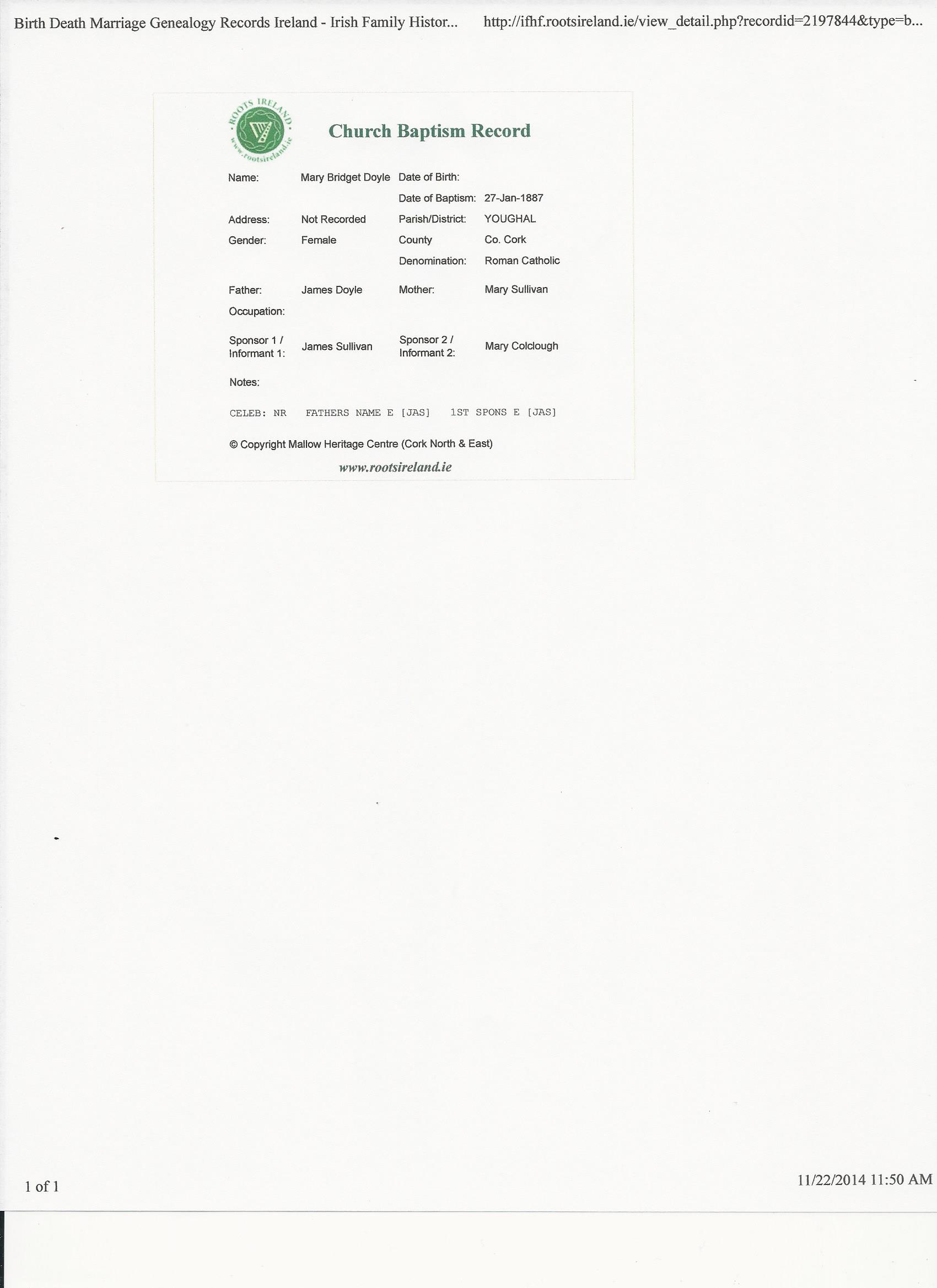 Birth Death Marriage Genealogy Records Ireland - Irish Family Histor... http://ifhf.rootsireland.ie/view_detail.php?recordid=2197844&type=b...

ROOTS IRELAND
www.rootsireland.ie

Church Baptism Record

Name: Mary Bridget Doyle
Date of Birth:
Date of Baptism: 27-Jan-1887
Address: Not Recorded
Parish/District: YOUGHAL
Gender: Female
County Co. Cork
Denomination: Roman Catholic

Father: James Doyle
Mother: Mary Sullivan
Occupation:

Sponsor 1 / Informant 1: James Sullivan
Sponsor 2 / Informant 2: Mary Colclough

Notes:

CELEB: NR FATHERS NAME E [JAS] 1ST SPONS E [JAS]

© Copyright Mallow Heritage Centre (Cork North & East)

www.rootsireland.ie

1 of 1

11/22/2014 11:50 AM